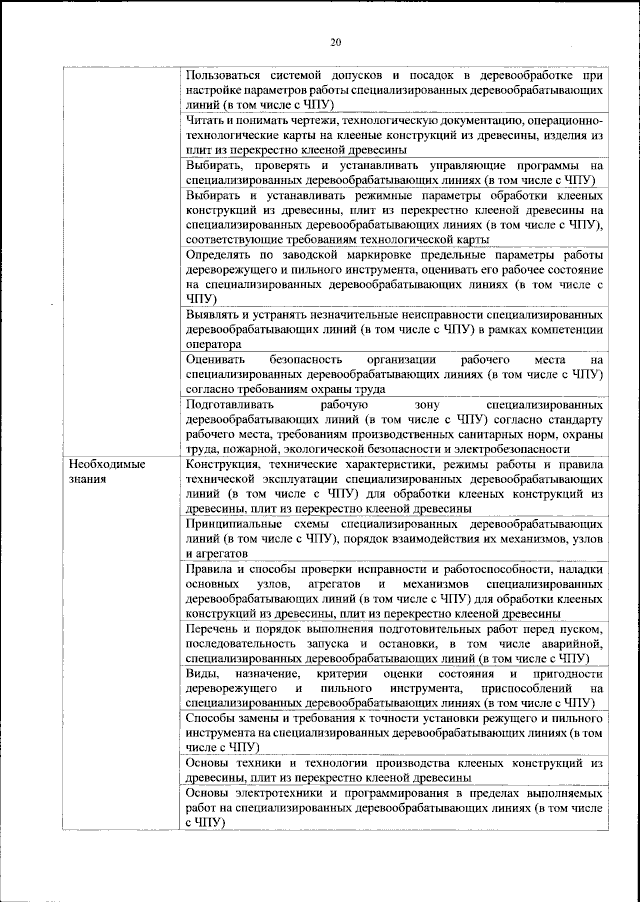 20

| | |
|---|---|
| | Пользоваться системой допусков и посадок в деревообработке при настройке параметров работы специализированных деревообрабатывающих линий (в том числе с ЧПУ) |
| | Читать и понимать чертежи, технологическую документацию, операционно-технологические карты на клееные конструкций из древесины, изделия из плит из перекрестно клееной древесины |
| | Выбирать, проверять и устанавливать управляющие программы на специализированных деревообрабатывающих линиях (в том числе с ЧПУ) |
| | Выбирать и устанавливать режимные параметры обработки клееных конструкций из древесины, плит из перекрестно клееной древесины на специализированных деревообрабатывающих линиях (в том числе с ЧПУ), соответствующие требованиям технологической карты |
| | Определять по заводской маркировке предельные параметры работы дереворежущего и пильного инструмента, оценивать его рабочее состояние на специализированных деревообрабатывающих линиях (в том числе с ЧПУ) |
| | Выявлять и устранять незначительные неисправности специализированных деревообрабатывающих линий (в том числе с ЧПУ) в рамках компетенции оператора |
| | Оценивать безопасность организации рабочего места на специализированных деревообрабатывающих линиях (в том числе с ЧПУ) согласно требованиям охраны труда |
| | Подготавливать рабочую зону специализированных деревообрабатывающих линий (в том числе с ЧПУ) согласно стандарту рабочего места, требованиям производственных санитарных норм, охраны труда, пожарной, экологической безопасности и электробезопасности |
| Необходимые знания | Конструкция, технические характеристики, режимы работы и правила технической эксплуатации специализированных деревообрабатывающих линий (в том числе с ЧПУ) для обработки клееных конструкций из древесины, плит из перекрестно клееной древесины |
| | Принципиальные схемы специализированных деревообрабатывающих линий (в том числе с ЧПУ), порядок взаимодействия их механизмов, узлов и агрегатов |
| | Правила и способы проверки исправности и работоспособности, наладки основных узлов, агрегатов и механизмов специализированных деревообрабатывающих линий (в том числе с ЧПУ) для обработки клееных конструкций из древесины, плит из перекрестно клееной древесины |
| | Перечень и порядок выполнения подготовительных работ перед пуском, последовательность запуска и остановки, в том числе аварийной, специализированных деревообрабатывающих линий (в том числе с ЧПУ) |
| | Виды, назначение, критерии оценки состояния и пригодности дереворежущего и пильного инструмента, приспособлений на специализированных деревообрабатывающих линиях (в том числе с ЧПУ) |
| | Способы замены и требования к точности установки режущего и пильного инструмента на специализированных деревообрабатывающих линиях (в том числе с ЧПУ) |
| | Основы техники и технологии производства клееных конструкций из древесины, плит из перекрестно клееной древесины |
| | Основы электротехники и программирования в пределах выполняемых работ на специализированных деревообрабатывающих линиях (в том числе с ЧПУ) |